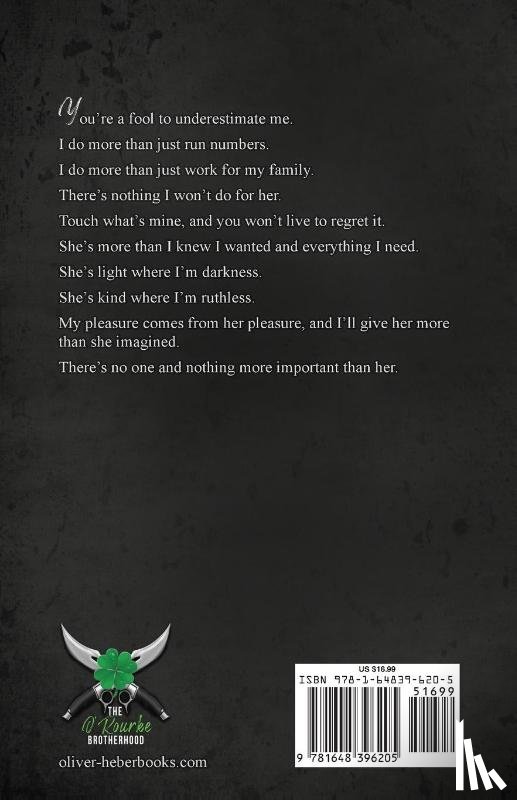 You're a fool to underestimate me.

I do more than just run numbers.

I do more than just work for my family.

There's nothing I won't do for her.

Touch what's mine, and you won't live to regret it.

She's more than I knew I wanted and everything I need.

She's light where I'm darkness.

She's kind where I'm ruthless.

My pleasure comes from her pleasure, and I'll give her more than she imagined.

There's no one and nothing more important than her.

THE O'Rourke BROTHERHOOD

oliver-heberbooks.com

US $16.99

ISBN 978-1-64839-620-5

51699

9 781648 396205